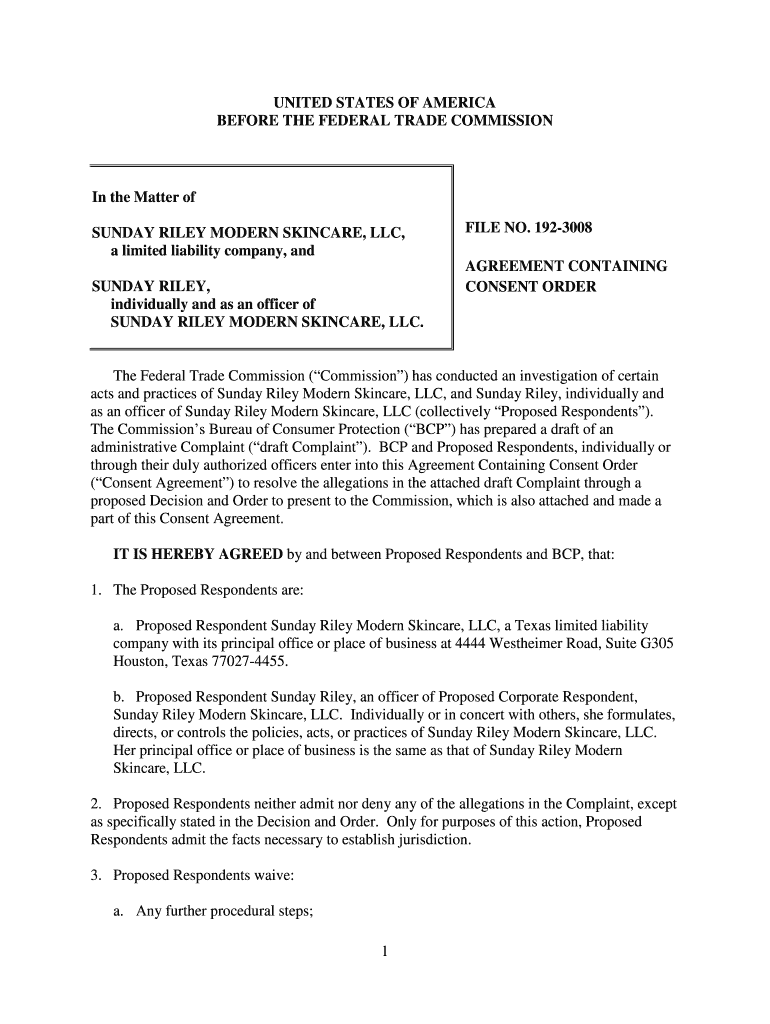 UNITED STATES OF AMERICA
BEFORE THE FEDERAL TRADE COMMISSION

In the Matter of

SUNDAY RILEY MODERN SKINCARE, LLC,
a limited liability company, and

SUNDAY RILEY,
individually and as an officer of
SUNDAY RILEY MODERN SKINCARE, LLC.

FILE NO. 192-3008

AGREEMENT CONTAINING
CONSENT ORDER

The Federal Trade Commission ("Commission") has conducted an investigation of certain acts and practices of Sunday Riley Modern Skincare, LLC, and Sunday Riley, individually and as an officer of Sunday Riley Modern Skincare, LLC (collectively "Proposed Respondents"). The Commission's Bureau of Consumer Protection ("BCP") has prepared a draft of an administrative Complaint ("draft Complaint"). BCP and Proposed Respondents, individually or through their duly authorized officers enter into this Agreement Containing Consent Order ("Consent Agreement") to resolve the allegations in the attached draft Complaint through a proposed Decision and Order to present to the Commission, which is also attached and made a part of this Consent Agreement.

IT IS HEREBY AGREED by and between Proposed Respondents and BCP, that:

1. The Proposed Respondents are:

a. Proposed Respondent Sunday Riley Modern Skincare, LLC, a Texas limited liability company with its principal office or place of business at 4444 Westheimer Road, Suite G305 Houston, Texas 77027-4455.

b. Proposed Respondent Sunday Riley, an officer of Proposed Corporate Respondent, Sunday Riley Modern Skincare, LLC. Individually or in concert with others, she formulates, directs, or controls the policies, acts, or practices of Sunday Riley Modern Skincare, LLC. Her principal office or place of business is the same as that of Sunday Riley Modern Skincare, LLC.

2. Proposed Respondents neither admit nor deny any of the allegations in the Complaint, except as specifically stated in the Decision and Order. Only for purposes of this action, Proposed Respondents admit the facts necessary to establish jurisdiction.

3. Proposed Respondents waive:

a. Any further procedural steps;

1